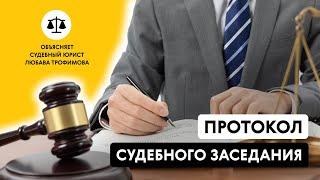 ОБЪЯСНЯЕТ
СУДЕБНЫЙ ЮРИСТ
ЛЮБАВА ТРОФИМОВА

ПРОТОКОЛ
СУДЕБНОГО ЗАСЕДАНИЯ